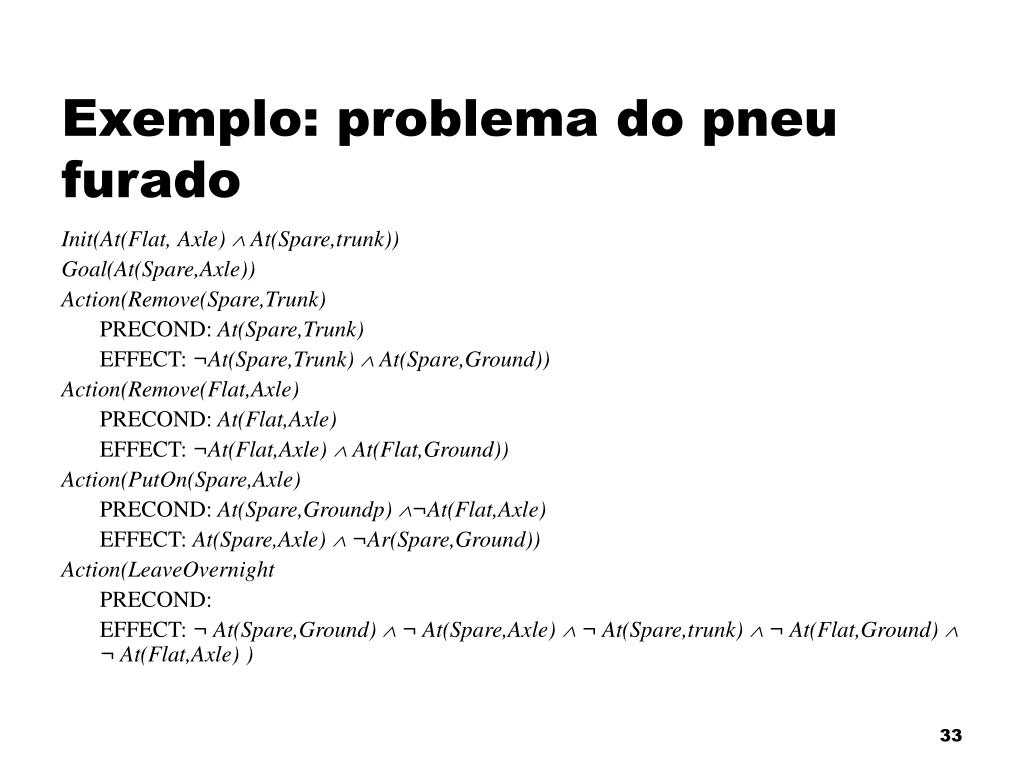 Exemplo: problema do pneu furado

Init(At(Flat, Axle) $\wedge$ At(Spare,trunk))

Goal(At(Spare,Axle))

Action(Remove(Spare,Trunk)

PRECOND: At(Spare,Trunk)

EFFECT: $\neg$At(Spare,Trunk) $\wedge$ At(Spare,Ground))

Action(Remove(Flat,Axle)

PRECOND: At(Flat,Axle)

EFFECT: $\neg$At(Flat,Axle) $\wedge$ At(Flat,Ground))

Action(PutOn(Spare,Axle)

PRECOND: At(Spare,Groundp) $\wedge\neg$At(Flat,Axle)

EFFECT: At(Spare,Axle) $\wedge$ $\neg$Ar(Spare,Ground))

Action(LeaveOvernight

PRECOND:

EFFECT: $\neg$ At(Spare,Ground) $\wedge$ $\neg$ At(Spare,Axle) $\wedge$ $\neg$ At(Spare,trunk) $\wedge$ $\neg$ At(Flat,Ground) $\wedge$ $\neg$ At(Flat,Axle) )

33